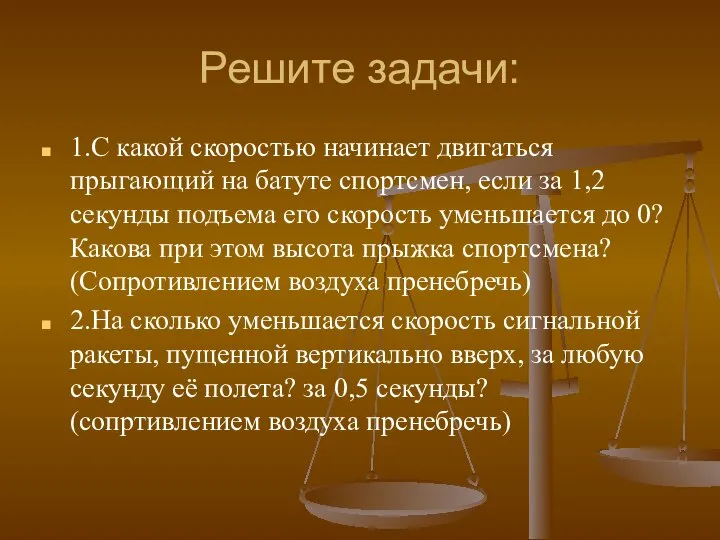 Решите задачи:

1.С какой скоростью начинает двигаться прыгающий на батуте спортсмен, если за 1,2 секунды подъема его скорость уменьшается до 0? Какова при этом высота прыжка спортсмена? (Сопротивлением воздуха пренебречь)

2.На сколько уменьшается скорость сигнальной ракеты, пущенной вертикально вверх, за любую секунду её полета? за 0,5 секунды? (сопртивлением воздуха пренебречь)